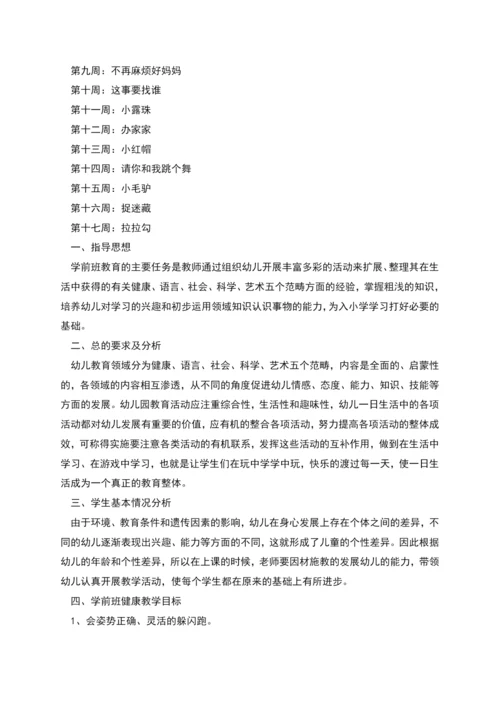 第九周：不再麻烦好妈妈

第十周：这事要找谁

第十一周：小露珠

第十二周：办家家

第十三周：小红帽

第十四周：请你和我跳个舞

第十五周：小毛驴

第十六周：捉迷藏

第十七周：拉拉勾

一、指导思想

学前班教育的主要任务是教师通过组织幼儿开展丰富多彩的活动来扩展、整理其在生活中获得的有关健康、语言、社会、科学、艺术五个范畴方面的经验，掌握粗浅的知识，培养幼儿对学习的兴趣和初步运用领域知识认识事物的能力，为入小学学习打好必要的基础。

二、总的要求及分析

幼儿教育领域分为健康、语言、社会、科学、艺术五个范畴，内容是全面的、启蒙性的，各领域的内容相互渗透，从不同的角度促进幼儿情感、态度、能力、知识、技能等方面的发展。幼儿园教育活动应注重综合性，生活性和趣味性，幼儿一日生活中的各项活动都对幼儿发展有重要的价值，应有机的整合各项活动，努力提高各项活动的整体成效，可称得实施要注意各类活动的有机联系，发挥这些活动的互补作用，做到在生活中学习、在游戏中学习，也就是让学生们在玩中学学中玩，快乐的渡过每一天，使一日生活成为一个真正的教育整体。

三、学生基本情况分析

由于环境、教育条件和遗传因素的影响，幼儿在身心发展上存在个体之间的差异，不同的幼儿逐渐表现出兴趣、能力等方面的不同，这就形成了儿童的个性差异。因此根据幼儿的年龄和个性差异，所以在上课的时候，老师要因材施教的发展幼儿的能力，带领幼儿认真开展教学活动，使每个学生都在原来的基础上有所进步。

四、学前班健康教学目标

1、会姿势正确、灵活的躲闪跑。